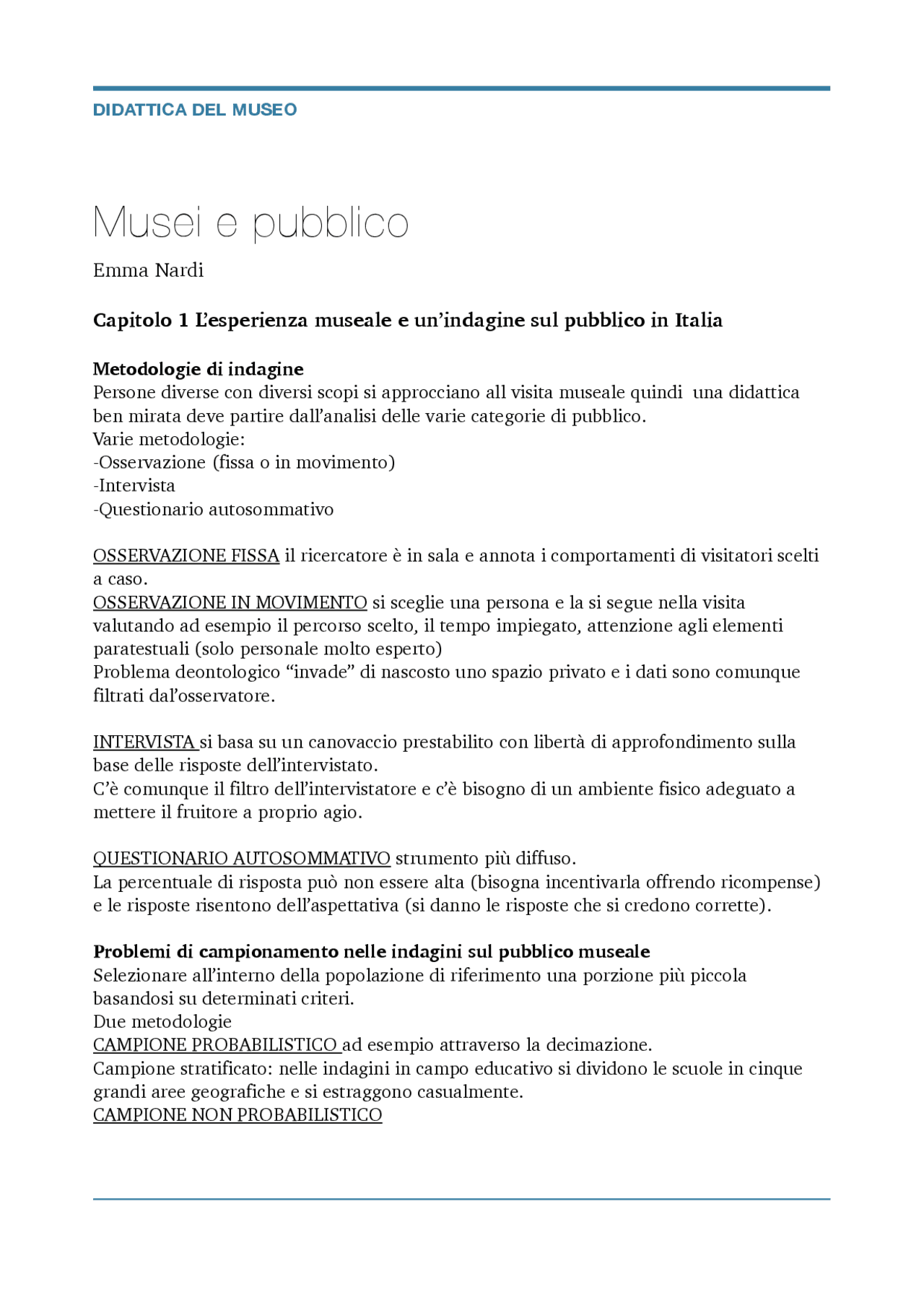 DIDATTICA DEL MUSEO

Musei e pubblico

Emma Nardi

Capitolo 1 L'esperienza museale e un'indagine sul pubblico in Italia

Metodologie di indagine
Persone diverse con diversi scopi si approcciano all visita museale quindi una didattica ben mirata deve partire dall'analisi delle varie categorie di pubblico.
Varie metodologie:
-Osservazione (fissa o in movimento)
-Intervista
-Questionario autosommativo

OSSERVAZIONE FISSA il ricercatore è in sala e annota i comportamenti di visitatori scelti a caso.
OSSERVAZIONE IN MOVIMENTO si sceglie una persona e la si segue nella visita valutando ad esempio il percorso scelto, il tempo impiegato, attenzione agli elementi paratestuali (solo personale molto esperto)
Problema deontologico "invade" di nascosto uno spazio privato e i dati sono comunque filtrati dal'osservatore.

INTERVISTA si basa su un canovaccio prestabilito con libertà di approfondimento sulla base delle risposte dell'intervistato.
C'è comunque il filtro dell'intervistatore e c'è bisogno di un ambiente fisico adeguato a mettere il fruitore a proprio agio.

QUESTIONARIO AUTOSOMMATIVO strumento più diffuso.
La percentuale di risposta può non essere alta (bisogna incentivarla offrendo ricompense) e le risposte risentono dell'aspettativa (si danno le risposte che si credono corrette).

Problemi di campionamento nelle indagini sul pubblico museale
Selezionare all'interno della popolazione di riferimento una porzione più piccola basandosi su determinati criteri.
Due metodologie
CAMPIONE PROBABILISTICO ad esempio attraverso la decimazione.
Campione stratificato: nelle indagini in campo educativo si dividono le scuole in cinque grandi aree geografiche e si estraggono casualmente.
CAMPIONE NON PROBABILISTICO